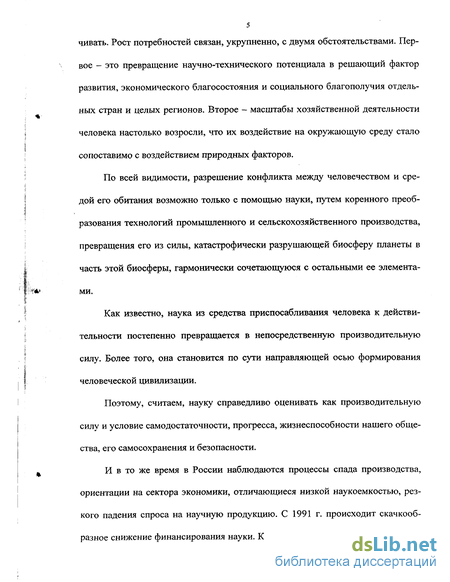 5

чивать. Рост потребностей связан, укрупненно, с двумя обстоятельствами. Первое – это превращение научно-технического потенциала в решающий фактор развития, экономического благосостояния и социального благополучия отдельных стран и целых регионов. Второе – масштабы хозяйственной деятельности человека настолько возросли, что их воздействие на окружающую среду стало сопоставимо с воздействием природных факторов.

По всей видимости, разрешение конфликта между человечеством и средой его обитания возможно только с помощью науки, путем коренного преобразования технологий промышленного и сельскохозяйственного производства, превращения его из силы, катастрофически разрушающей биосферу планеты в часть этой биосферы, гармонически сочетающуюся с остальными ее элементами.

Как известно, наука из средства приспосабливания человека к действительности постепенно превращается в непосредственную производительную силу. Более того, она становится по сути направляющей осью формирования человеческой цивилизации.

Поэтому, считаем, науку справедливо оценивать как производительную силу и условие самодостаточности, прогресса, жизнеспособности нашего общества, его самосохранения и безопасности.

И в то же время в России наблюдаются процессы спада производства, ориентации на сектора экономики, отличающиеся низкой наукоемкостью, резкого падения спроса на научную продукцию. С 1991 г. происходит скачкообразное снижение финансирования науки. К

dsLib.net
библиотека диссертаций